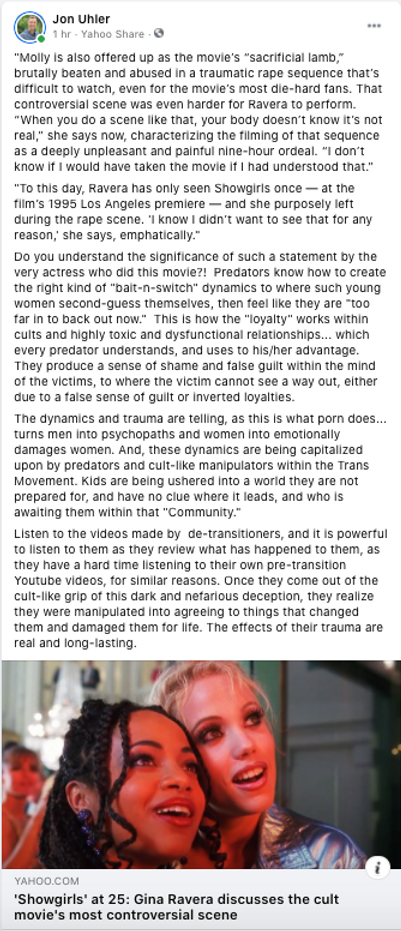 Jon Uhler
1 hr · Yahoo Share ·

"Molly is also offered up as the movie's "sacrificial lamb," brutally beaten and abused in a traumatic rape sequence that's difficult to watch, even for the movie's most die-hard fans. That controversial scene was even harder for Ravera to perform. "When you do a scene like that, your body doesn't know it's not real," she says now, characterizing the filming of that sequence as a deeply unpleasant and painful nine-hour ordeal. "I don't know if I would have taken the movie if I had understood that."

"To this day, Ravera has only seen Showgirls once — at the film's 1995 Los Angeles premiere — and she purposely left during the rape scene. 'I know I didn't want to see that for any reason,' she says, emphatically."

Do you understand the significance of such a statement by the very actress who did this movie?! Predators know how to create the right kind of "bait-n-switch" dynamics to where such young women second-guess themselves, then feel like they are "too far in to back out now." This is how the "loyalty" works within cults and highly toxic and dysfunctional relationships... which every predator understands, and uses to his/her advantage. They produce a sense of shame and false guilt within the mind of the victims, to where the victim cannot see a way out, either due to a false sense of guilt or inverted loyalties.

The dynamics and trauma are telling, as this is what porn does... turns men into psychopaths and women into emotionally damages women. And, these dynamics are being capitalized upon by predators and cult-like manipulators within the Trans Movement. Kids are being ushered into a world they are not prepared for, and have no clue where it leads, and who is awaiting them within that "Community."

Listen to the videos made by de-transitioners, and it is powerful to listen to them as they review what has happened to them, as they have a hard time listening to their own pre-transition Youtube videos, for similar reasons. Once they come out of the cult-like grip of this dark and nefarious deception, they realize they were manipulated into agreeing to things that changed them and damaged them for life. The effects of their trauma are real and long-lasting.

YAHOO.COM
'Showgirls' at 25: Gina Ravera discusses the cult movie's most controversial scene